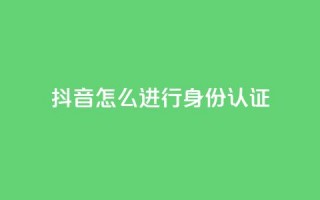 抖音怎么进行身份认证